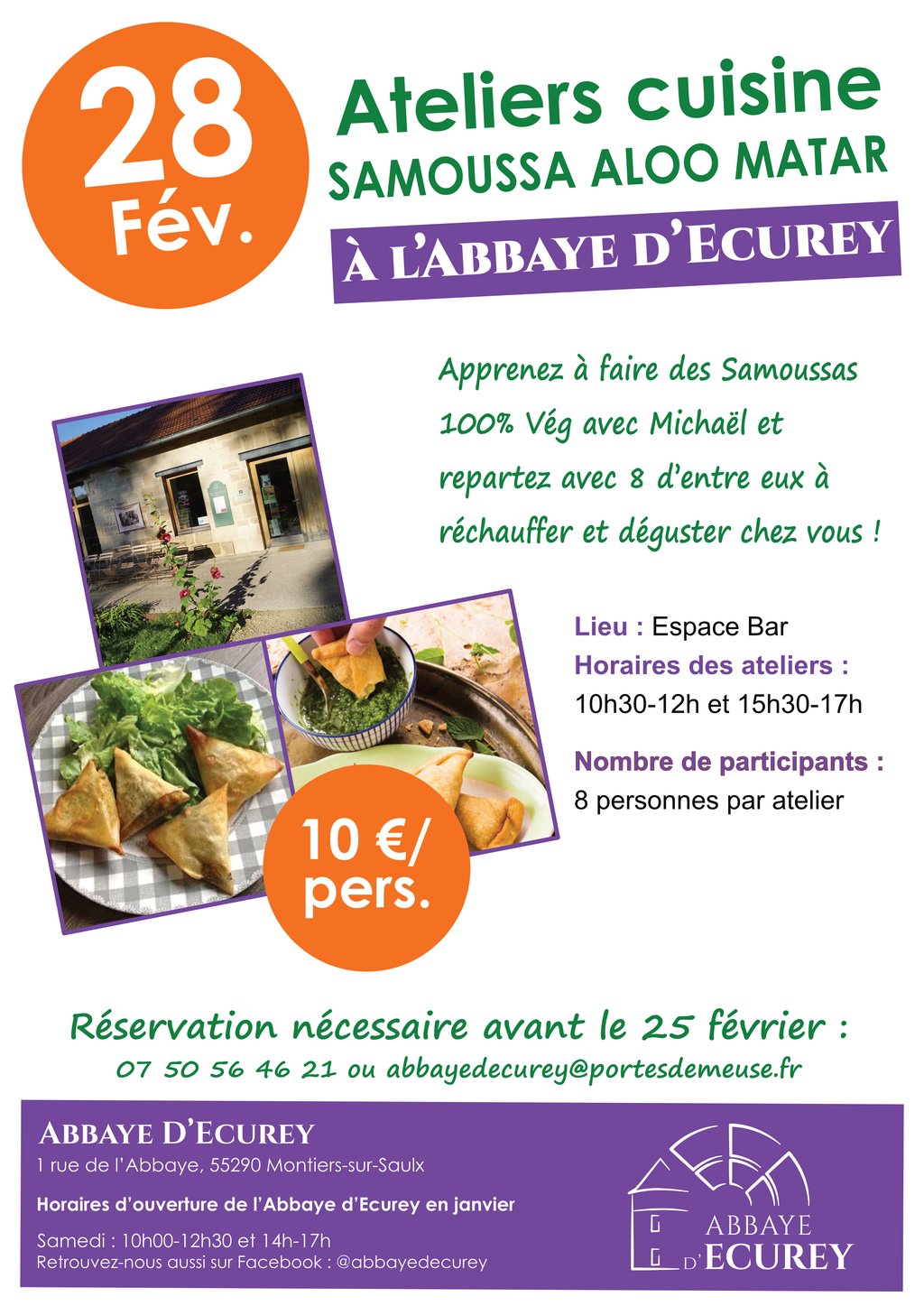 28 Fév.

Ateliers cuisine
SAMOUSSA ALOO MATAR

À L'ABBAYE D'ECUREY

Apprenez à faire des Samoussas 100% Vég avec Michaël et repartez avec 8 d'entre eux à réchauffer et déguster chez vous !

Lieu : Espace Bar
Horaires des ateliers :
10h30-12h et 15h30-17h

Nombre de participants :
8 personnes par atelier

10 €/ pers.

Réservation nécessaire avant le 25 février :
07 50 56 46 21 ou abbayedecurey@portesdemeuse.fr

ABBAYE D'ECUREY
1 rue de l'Abbaye, 55290 Montiers-sur-Saulx

Horaires d'ouverture de l'Abbaye d'Ecurey en janvier

Samedi : 10h00-12h30 et 14h-17h
Retrouvez-nous aussi sur Facebook : @abbayedecurey

ABBAYE D'ECUREY